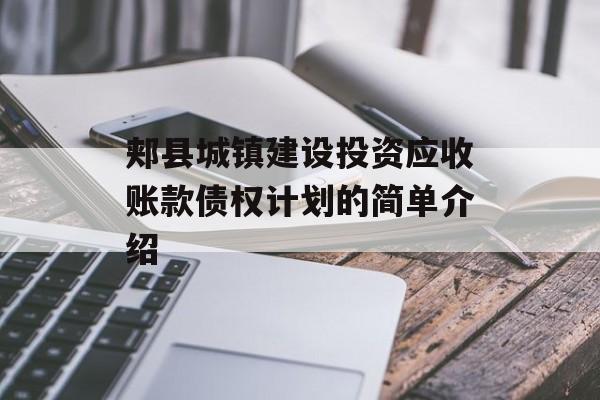 郏县城镇建设投资应收账款债权计划的简单介绍